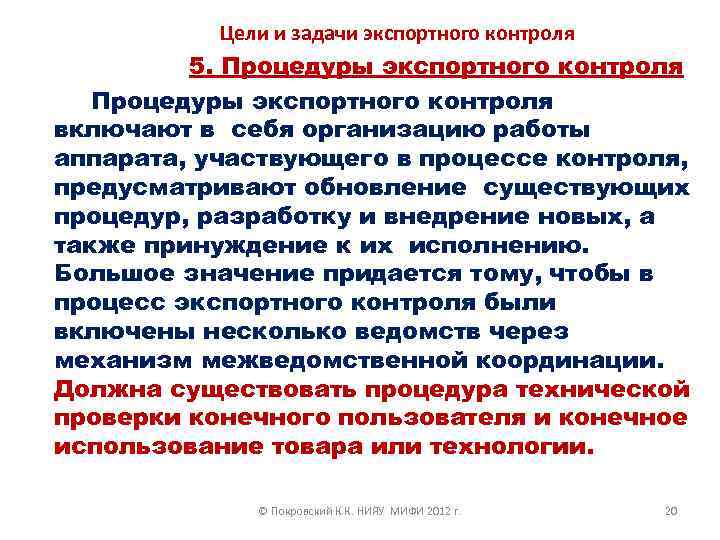 Цели и задачи экспортного контроля

5. Процедуры экспортного контроля

Процедуры экспортного контроля включают в себя организацию работы аппарата, участвующего в процессе контроля, предусматривают обновление существующих процедур, разработку и внедрение новых, а также принуждение к их исполнению. Большое значение придается тому, чтобы в процесс экспортного контроля были включены несколько ведомств через механизм межведомственной координации. Должна существовать процедура технической проверки конечного пользователя и конечное использование товара или технологии.

© Покровский К.К. НИЯУ МИФИ 2012 г.

20